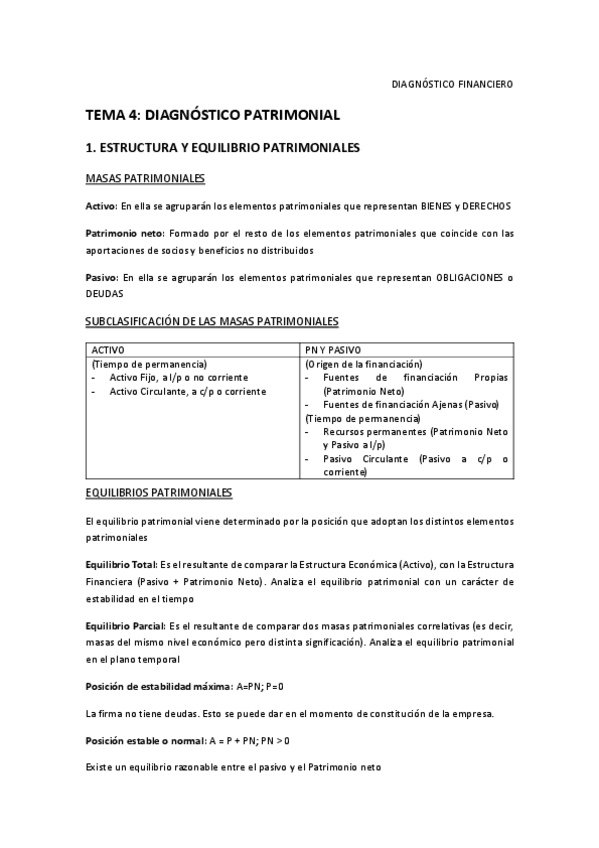 DIAGNÓSTICO FINANCIERO

TEMA 4: DIAGNÓSTICO PATRIMONIAL

1. ESTRUCTURA Y EQUILIBRIO PATRIMONIALES

MASAS PATRIMONIALES

Activo: En ella se agruparán los elementos patrimoniales que representan BIENES y DERECHOS

Patrimonio neto: Formado por el resto de los elementos patrimoniales que coincide con las aportaciones de socios y beneficios no distribuidos

Pasivo: En ella se agruparán los elementos patrimoniales que representan OBLIGACIONES o DEUDAS

SUBCLASIFICACIÓN DE LAS MASAS PATRIMONIALES

| ACTIVO | PN Y PASIVO |
|---|---|
| (Tiempo de permanencia)<br>- Activo Fijo, a l/p o no corriente<br>- Activo Circulante, a c/p o corriente | (Origen de la financiación)<br>- Fuentes de financiación Propias (Patrimonio Neto)<br>- Fuentes de financiación Ajenas (Pasivo)<br>(Tiempo de permanencia)<br>- Recursos permanentes (Patrimonio Neto y Pasivo a l/p)<br>- Pasivo Circulante (Pasivo a c/p o corriente) |

EQUILIBRIOS PATRIMONIALES

El equilibrio patrimonial viene determinado por la posición que adoptan los distintos elementos patrimoniales

Equilibrio Total: Es el resultante de comparar la Estructura Económica (Activo), con la Estructura Financiera (Pasivo + Patrimonio Neto). Analiza el equilibrio patrimonial con un carácter de estabilidad en el tiempo

Equilibrio Parcial: Es el resultante de comparar dos masas patrimoniales correlativas (es decir, masas del mismo nivel económico pero distinta significación). Analiza el equilibrio patrimonial en el plano temporal

Posición de estabilidad máxima: A=PN; P=0

La firma no tiene deudas. Esto se puede dar en el momento de constitución de la empresa.

Posición estable o normal: A = P + PN; PN > 0

Existe un equilibrio razonable entre el pasivo y el Patrimonio neto